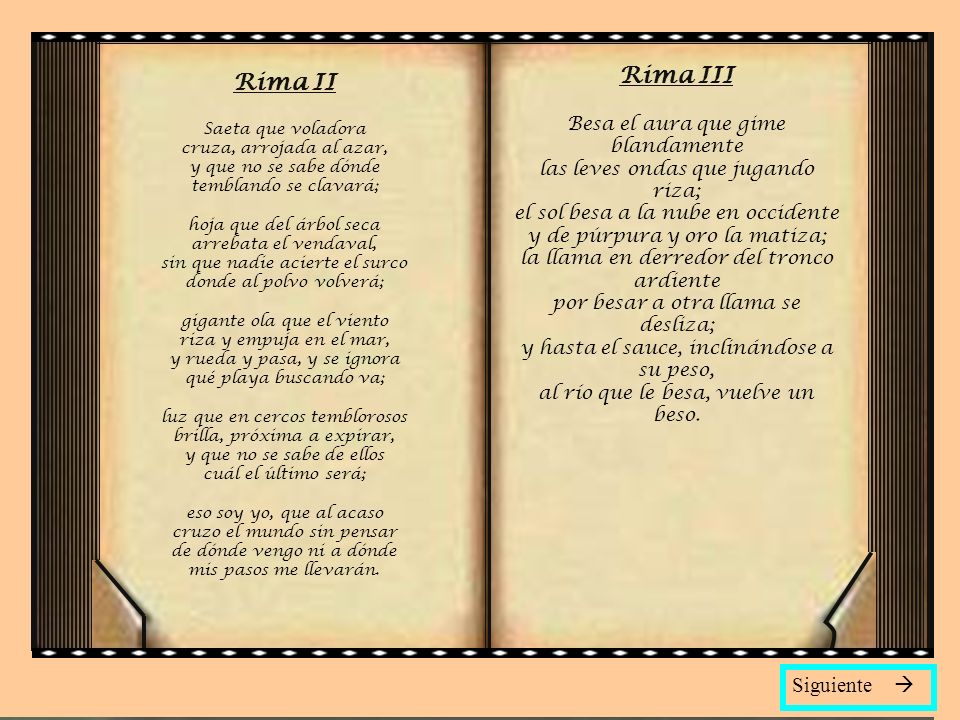 Rima II

Saeta que voladora
cruza, arrojada al azar,
y que no se sabe dónde
temblando se clavará;

hoja que del árbol seca
arrebata el vendaval,
sin que nadie acierte el surco
donde al polvo volverá;

gigante ola que el viento
riza y empuja en el mar,
y rueda y pasa, y se ignora
qué playa buscando va;

luz que en cercos temblorosos
brilla, próxima a expirar,
y que no se sabe de ellos
cuál el último será;

eso soy yo, que al acaso
cruzo el mundo sin pensar
de dónde vengo ni a dónde
mis pasos me llevarán.

Rima III

Besa el aura que gime
blandamente
las leves ondas que jugando
riza;
el sol besa a la nube en occidente
y de púrpura y oro la matiza;
la llama en derredor del tronco
ardiente
por besar a otra llama se
desliza;
y hasta el sauce, inclinándose a
su peso,
al río que le besa, vuelve un
beso.

Siguiente →